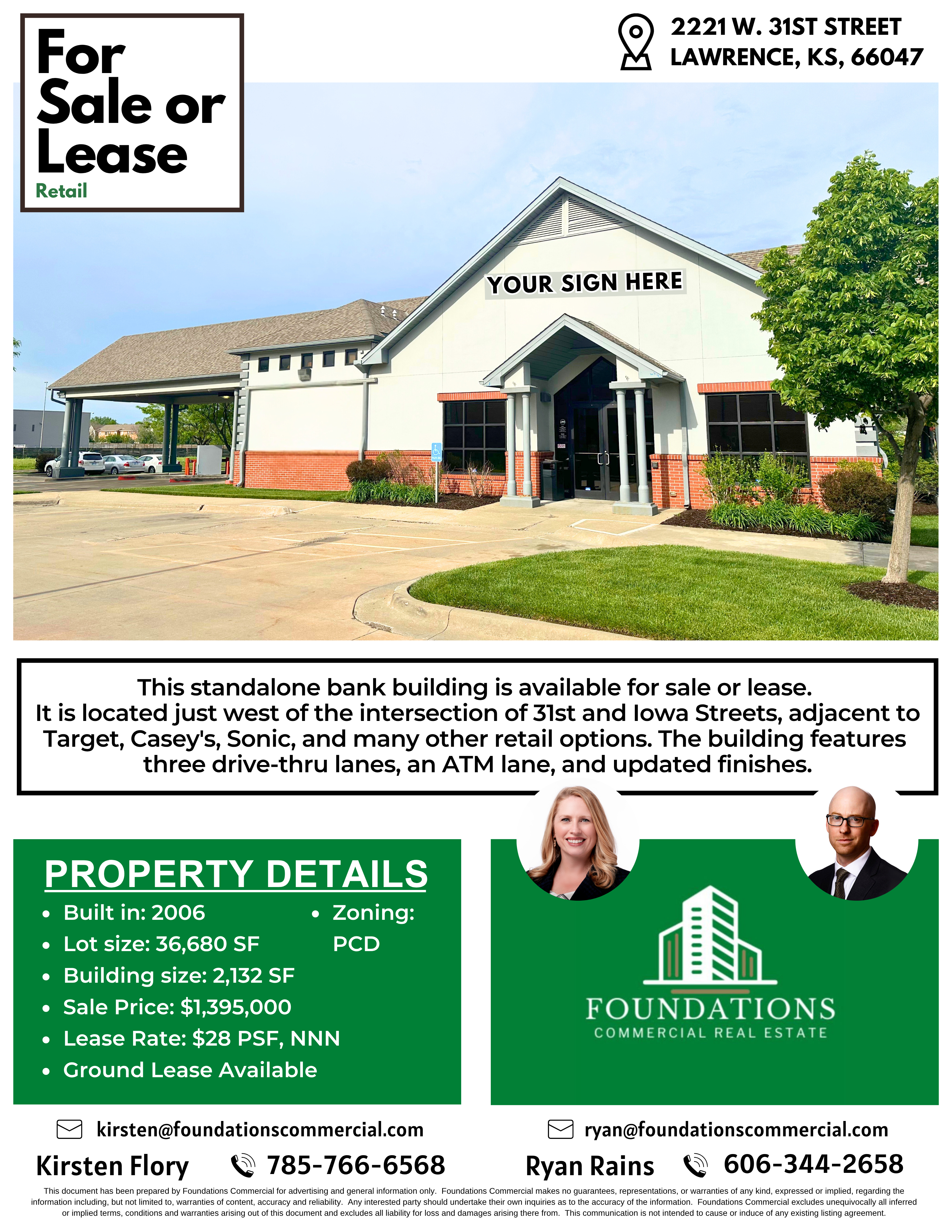 For Sale or Lease
Retail

2221 W. 31ST STREET
LAWRENCE, KS, 66047

YOUR SIGN HERE

This standalone bank building is available for sale or lease. It is located just west of the intersection of 31st and Iowa Streets, adjacent to Target, Casey's, Sonic, and many other retail options. The building features three drive-thru lanes, an ATM lane, and updated finishes.

PROPERTY DETAILS
• Built in: 2006
• Lot size: 36,680 SF
• Building size: 2,132 SF
• Sale Price: $1,395,000
• Lease Rate: $28 PSF, NNN
• Ground Lease Available
• Zoning: PCD

FOUNDATIONS
COMMERCIAL REAL ESTATE

kirsten@foundationscommercial.com
Kirsten Flory 785-766-6568

ryan@foundationscommercial.com
Ryan Rains 606-344-2658

This document has been prepared by Foundations Commercial for advertising and general information only. Foundations Commercial makes no guarantees, representations, or warranties of any kind, expressed or implied, regarding the information including, but not limited to, warranties of content, accuracy and reliability. Any interested party should undertake their own inquiries as to the accuracy of the information. Foundations Commercial excludes unequivocally all inferred or implied terms, conditions and warranties arising out of this document and excludes all liability for loss and damages arising there from. This communication is not intended to cause or induce of any existing listing agreement.